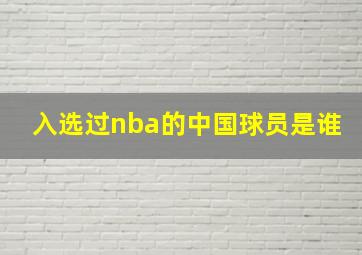 入选过nba的中国球员是谁